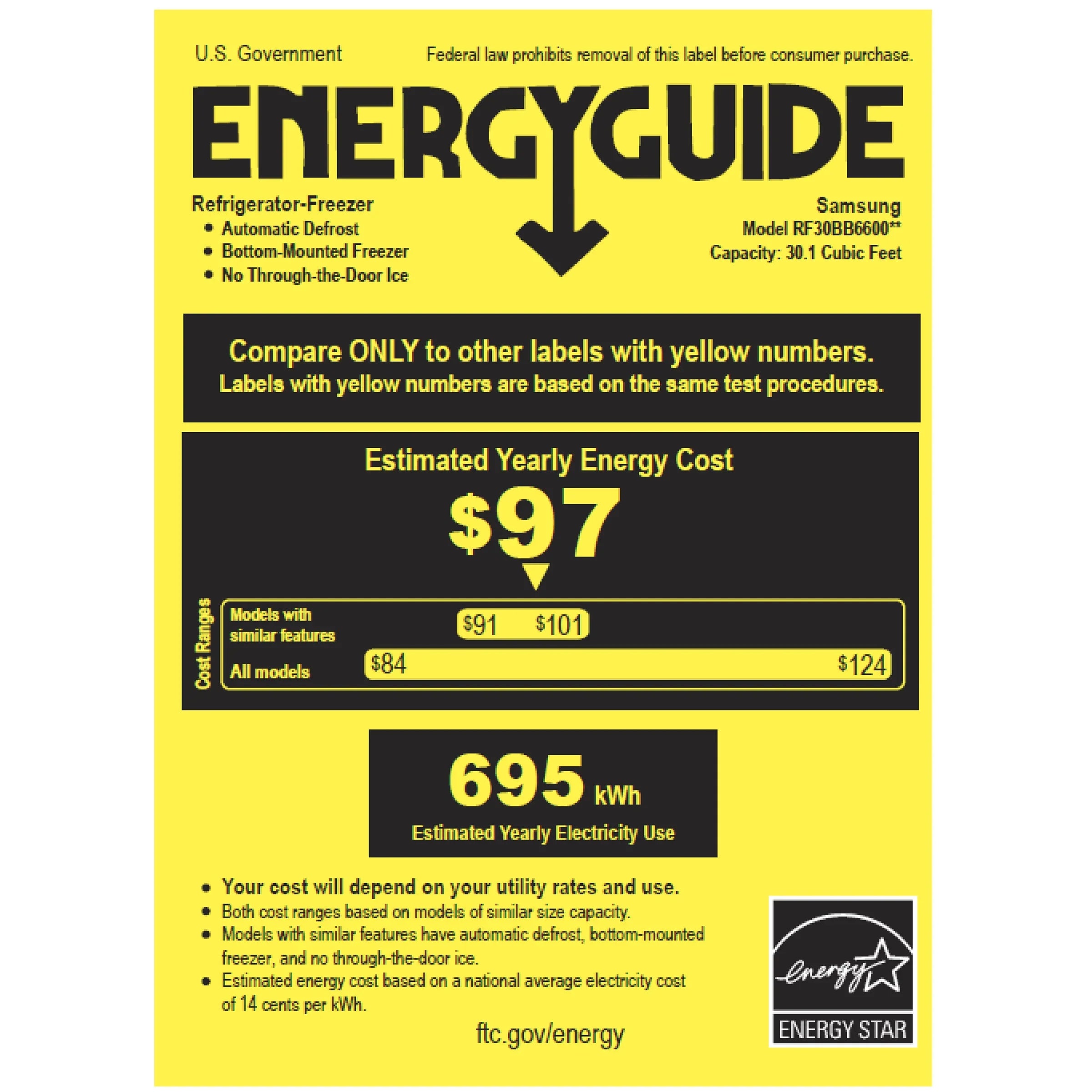 U.S. Government

Federal law prohibits removal of this label before consumer purchase.

ENERGYGUIDE

Refrigerator-Freezer
• Automatic Defrost
• Bottom-Mounted Freezer
• No Through-the-Door Ice

Samsung
Model RF30BB6600**
Capacity: 30.1 Cubic Feet

Compare ONLY to other labels with yellow numbers.
Labels with yellow numbers are based on the same test procedures.

Estimated Yearly Energy Cost

$97

Cost Ranges

Models with similar features
$91 $101

All models
$84 $124

695 kWh
Estimated Yearly Electricity Use

• Your cost will depend on your utility rates and use.
• Both cost ranges based on models of similar size capacity.
• Models with similar features have automatic defrost, bottom-mounted freezer, and no through-the-door ice.
• Estimated energy cost based on a national average electricity cost of 14 cents per kWh.

ftc.gov/energy

energy
ENERGY STAR